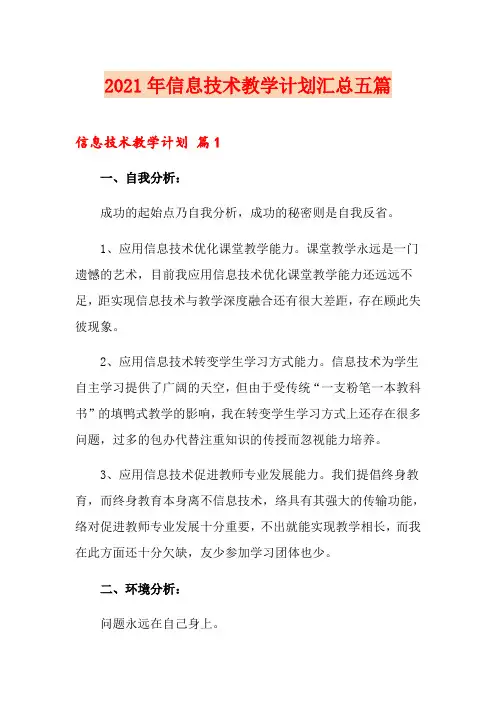 2021年信息技术教学计划汇总五篇

信息技术教学计划 篇1

一、自我分析：

成功的起始点乃自我分析，成功的秘密则是自我反省。

1、应用信息技术优化课堂教学能力。课堂教学永远是一门遗憾的艺术，目前我应用信息技术优化课堂教学能力还远远不足，距实现信息技术与教学深度融合还有很大差距，存在顾此失彼现象。

2、应用信息技术转变学生学习方式能力。信息技术为学生自主学习提供了广阔的天空，但由于受传统“一支粉笔一本教科书”的填鸭式教学的影响，我在转变学生学习方式上还存在很多问题，过多的包办代替注重知识的传授而忽视能力培养。

3、应用信息技术促进教师专业发展能力。我们提倡终身教育，而终身教育本身离不信息技术，络具有其强大的传输功能，络对促进教师专业发展十分重要，不出就能实现教学相长，而我在此方面还十分欠缺，友少参加学习团体也少。

二、环境分析：

问题永远在自己身上。